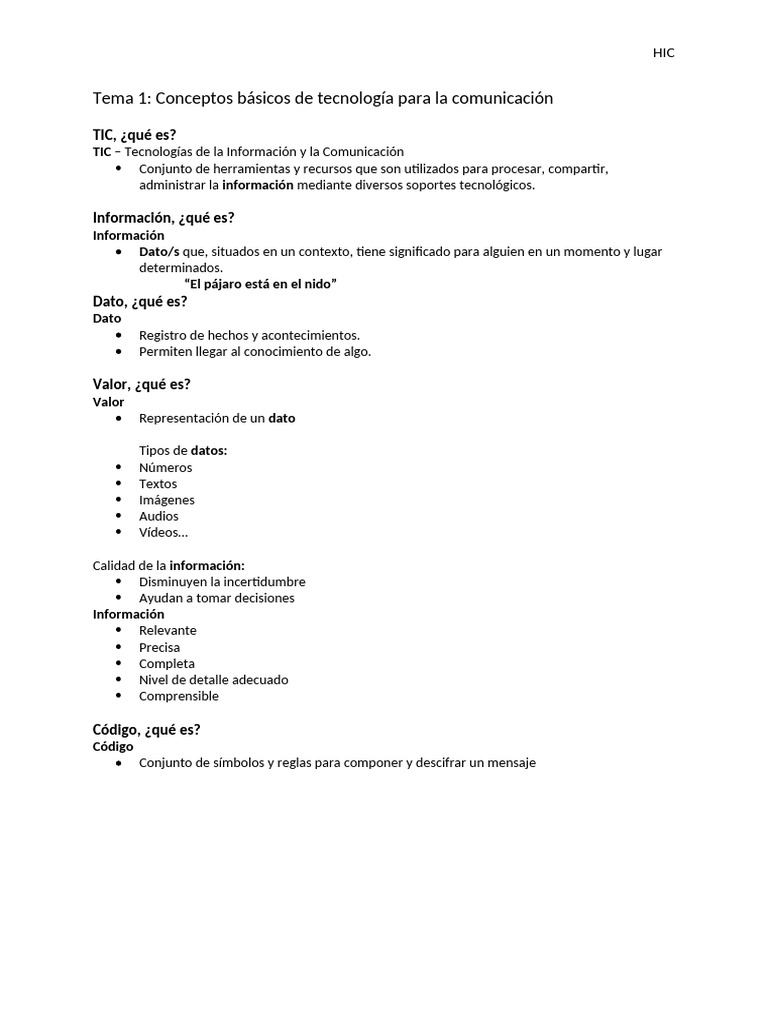 HIC

Tema 1: Conceptos básicos de tecnología para la comunicación

TIC, ¿qué es?
TIC – Tecnologías de la Información y la Comunicación
• Conjunto de herramientas y recursos que son utilizados para procesar, compartir, administrar la información mediante diversos soportes tecnológicos.

Información, ¿qué es?
Información
• Dato/s que, situados en un contexto, tiene significado para alguien en un momento y lugar determinados.
"El pájaro está en el nido"

Dato, ¿qué es?
Dato
• Registro de hechos y acontecimientos.
• Permiten llegar al conocimiento de algo.

Valor, ¿qué es?
Valor
• Representación de un dato

Tipos de datos:
• Números
• Textos
• Imágenes
• Audios
• Vídeos…

Calidad de la información:
• Disminuyen la incertidumbre
• Ayudan a tomar decisiones
Información
• Relevante
• Precisa
• Completa
• Nivel de detalle adecuado
• Comprensible

Código, ¿qué es?
Código
• Conjunto de símbolos y reglas para componer y descifrar un mensaje